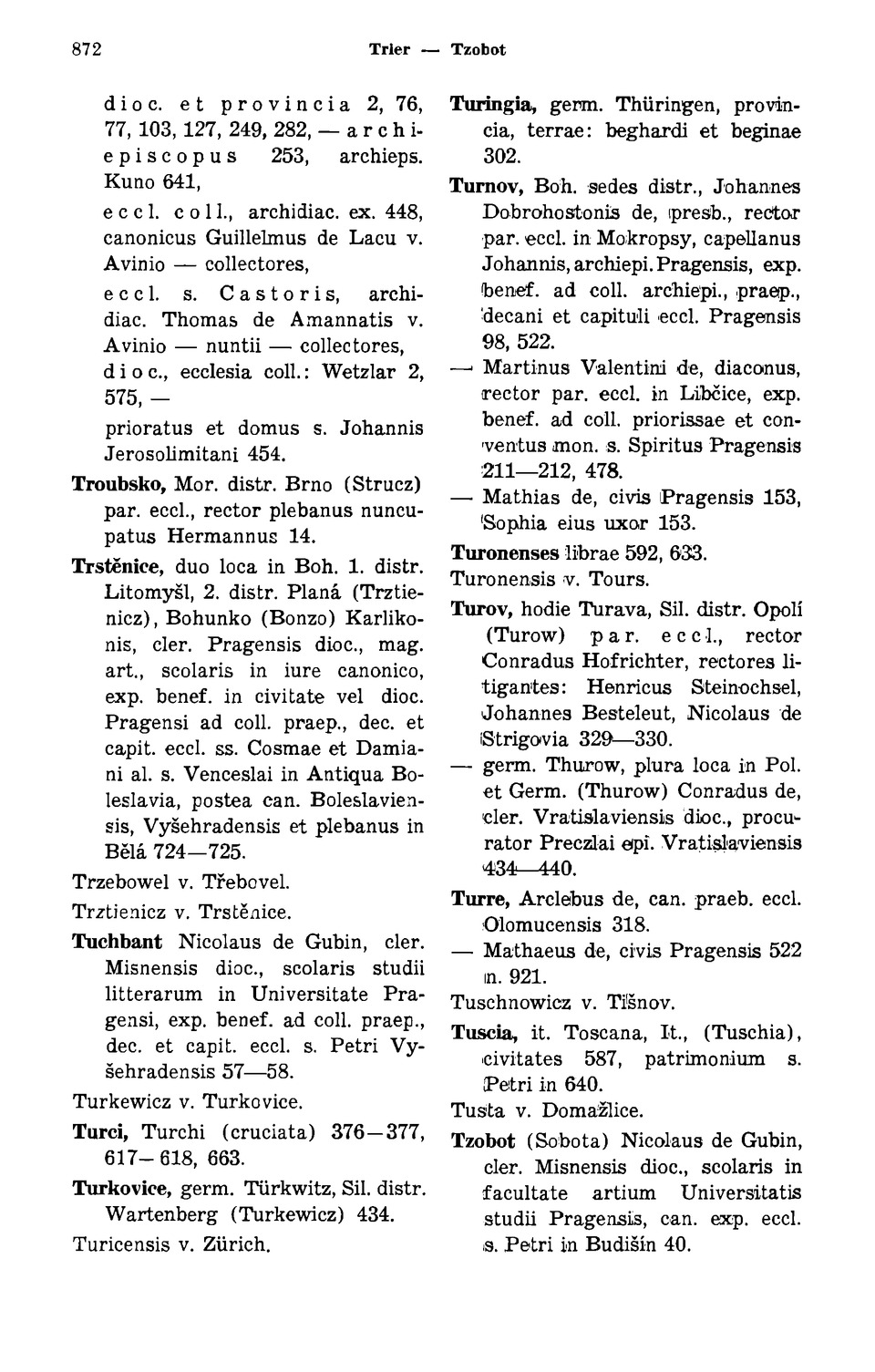 872 Trier — Tzobot

dioc. et provincia 2, 76, 77, 103, 127, 249, 282, — archiepiscopus 253, archieps. Kuno 641,

eccl. coll., archidiac. ex. 448, canonicus Guillelmus de Lacu v. Avinio — collectores,

eccl. s. Castoris, archidiac. Thomas de Amannatis v. Avinio — nuntii — collectores,

dioc., ecclesia coll.: Wetzlar 2, 575, —

prioratus et domus s. Johannis Jerosolimitani 454.

Troubsko, Mor. distr. Brno (Strucz) par. eccl., rector plebanus nuncupatus Hermannus 14.

Trstěnice, duo loca in Boh. 1. distr. Litomyšl, 2. distr. Planá (Trztienicz), Bohunko (Bonzo) Karlikonis, cler. Pragensis dioc., mag. art., scolaris in iure canonico, exp. benef. in civitate vel dioc. Pragensi ad coll. praep., dec. et capit. eccl. ss. Cosmae et Damiani al. s. Venceslai in Antiqua Boleslavia, postea can. Boleslaviensis, Vyšehradensis et plebanus in Bělá 724—725.

Trzebowel v. Třebovel.

Trztienicz v. Trstěnice.

Tuchbant Nicolaus de Gubin, cler. Misnensis dioc., scolaris studii litterarum in Universitate Pragensi, exp. benef. ad coll. praep., dec. et capit. eccl. s. Petri Vyšehradensis 57—58.

Turkewicz v. Turkovice.

Turci, Turchi (cruciata) 376—377, 617—618, 663.

Turkovice, germ. Türkwitz, Sil. distr. Wartenberg (Turkewicz) 434.

Turicensis v. Zürich.

Turingia, germ. Thüringen, provincia, terrae: beghardi et beginae 302.

Turnov, Boh. sedes distr., Johannes Dobrohostonis de, presb., rector par. eccl. in Mokropsy, capellanus Johannis, archiepi. Pragensis, exp. benef. ad coll. archiepi., praep., decani et capituli eccl. Pragensis 98, 522.

— Martinus Valentini de, diaconus, rector par. eccl. in Libčice, exp. benef. ad coll. priorissae et conventus mon. s. Spiritus Pragensis 211—212, 478.

— Mathias de, civis Pragensis 153, Sophia eius uxor 153.

Turonenses librae 592, 633.

Turonensis v. Tours.

Turov, hodie Turava, Sil. distr. Opolí (Turow) par. eccl., rector Conradus Hofrichter, rectores litigantes: Henricus Steinochsel, Johannes Besteleut, Nicolaus de Strigovia 329—330.

— germ. Thurow, plura loca in Pol. et Germ. (Thurow) Conradus de, cler. Vratislaviensis dioc., procurator Preczlai epi. Vratislaviensis 434—440.

Turre, Arclebus de, can. praeb. eccl. Olomucensis 318.

— Mathaeus de, civis Pragensis 522 n. 921.

Tuschnowicz v. Tišnov.

Tuscia, it. Toscana, It., (Tuschia), civitates 587, patrimonium s. Petri in 640.

Tusta v. Domažlice.

Tzobot (Sobota) Nicolaus de Gubin, cler. Misnensis dioc., scolaris in facultate artium Universitatis studii Pragensis, can. exp. eccl. s. Petri in Budišín 40.